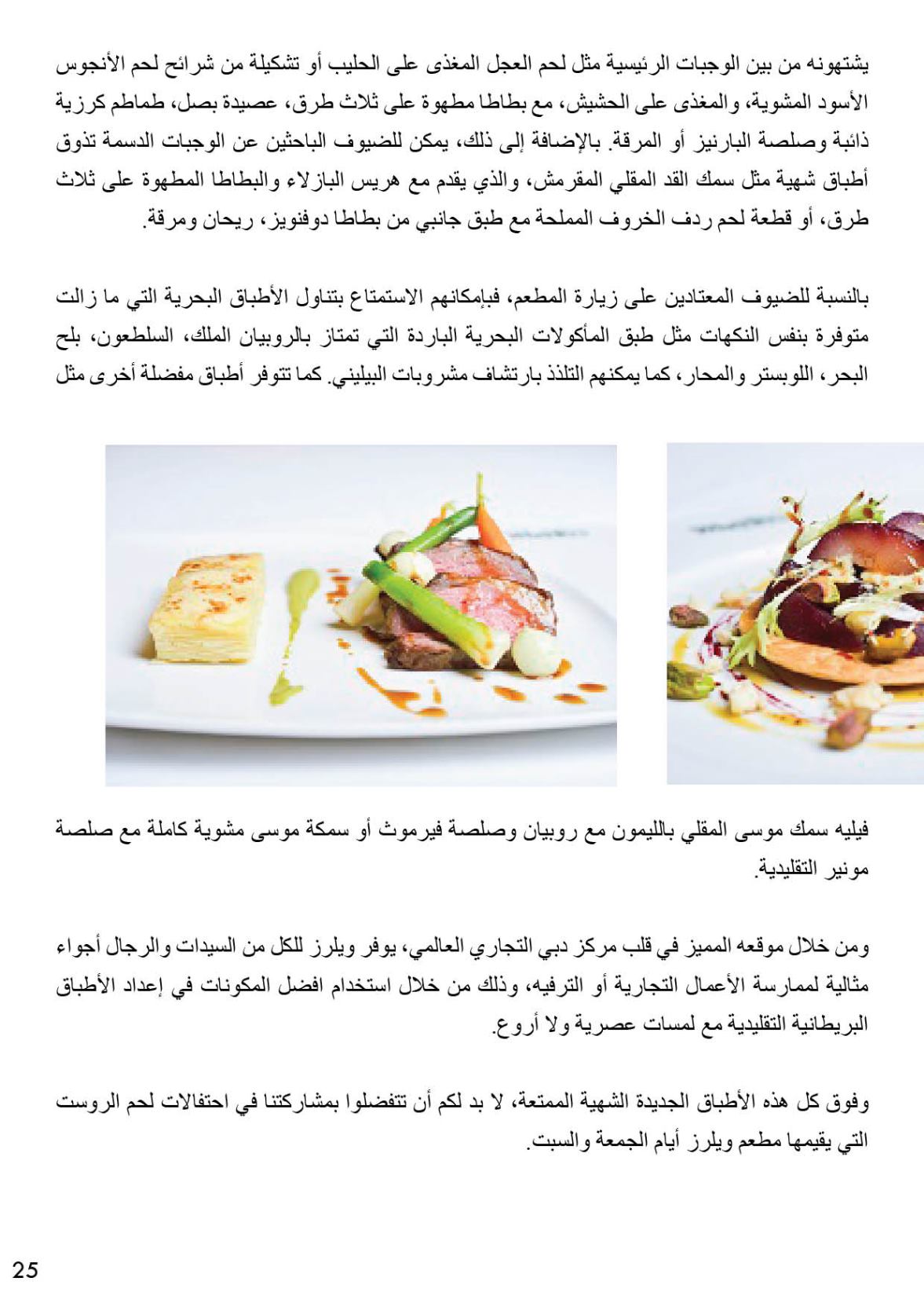 يشتهونه من بين الوجبات الرئيسية مثل لحم العجل المغذى على الحليب أو تشكيلة من شرائح لحم الأنجوس الأسود المشوية، والمغذى على الحشيش، مع بطاطا مطهوة على ثلاث طرق، عصيدة بصل، طماطم كرزية ذائبة وصلصة البارنيز أو المرقة. بالإضافة إلى ذلك، يمكن للضيوف الباحثين عن الوجبات الدسمة تذوق أطباق شهية مثل سمك القد المقلي المقرمش، والذي يقدم مع هريس البازلاء والبطاطا المطهوة على ثلاث طرق، أو قطعة لحم ردف الخروف المملحة مع طبق جانبي من بطاطا دوفنويز، ريحان ومرقة.

بالنسبة للضيوف المعتادين على زيارة المطعم، فبإمكانهم الاستمتاع بتناول الأطباق البحرية التي ما زالت متوفرة بنفس النكهات مثل طبق المأكولات البحرية الباردة التي تمتاز بالروبيان الملك، السلطعون، بلح البحر، اللوبستر والمحار، كما يمكنهم التلذذ بارتشاف مشروبات البيليني. كما تتوفر أطباق مفضلة أخرى مثل

فيليه سمك موسى المقلي بالليمون مع روبيان وصلصة فيرموث أو سمكة موسى مشوية كاملة مع صلصة مونير التقليدية.

ومن خلال موقعه المميز في قلب مركز دبي التجاري العالمي، يوفر ويلرز للكل من السيدات والرجال أجواء مثالية لممارسة الأعمال التجارية أو الترفيه، وذلك من خلال استخدام افضل المكونات في إعداد الأطباق البريطانية التقليدية مع لمسات عصرية ولا أروع.

وفوق كل هذه الأطباق الجديدة الشهية الممتعة، لا بد لكم أن تتفضلوا بمشاركتنا في احتفالات لحم الروست التي يقيمها مطعم ويلرز أيام الجمعة والسبت.

25